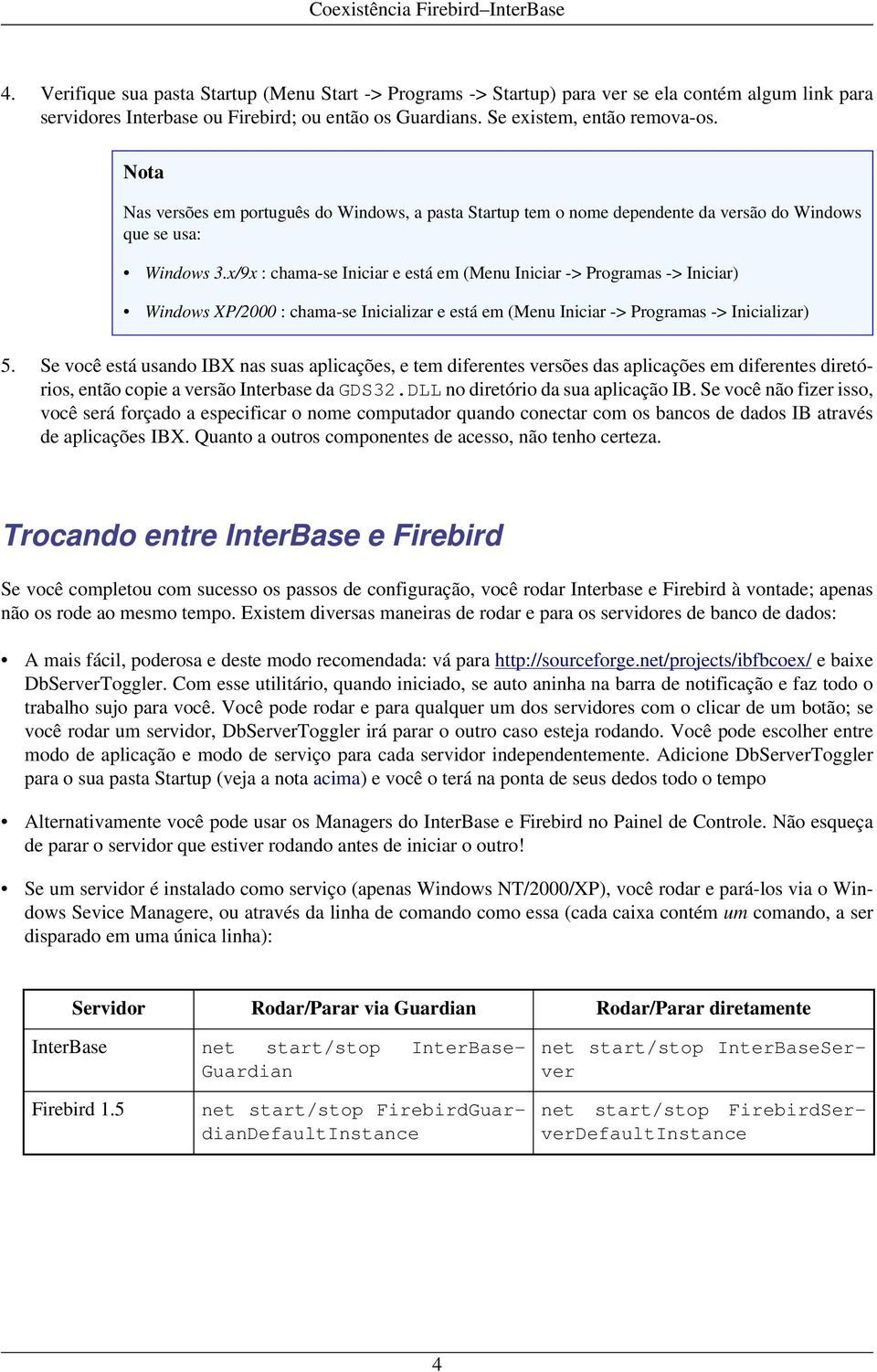 Coexistência Firebird–InterBase

4. Verifique sua pasta Startup (Menu Start -> Programs -> Startup) para ver se ela contém algum link para servidores Interbase ou Firebird; ou então os Guardians. Se existem, então remova-os.

Nota

Nas versões em português do Windows, a pasta Startup tem o nome dependente da versão do Windows que se usa:

• Windows 3.x/9x : chama-se Iniciar e está em (Menu Iniciar -> Programas -> Iniciar)

• Windows XP/2000 : chama-se Inicializar e está em (Menu Iniciar -> Programas -> Inicializar)

5. Se você está usando IBX nas suas aplicações, e tem diferentes versões das aplicações em diferentes diretórios, então copie a versão Interbase da GDS32.DLL no diretório da sua aplicação IB. Se você não fizer isso, você será forçado a especificar o nome computador quando conectar com os bancos de dados IB através de aplicações IBX. Quanto a outros componentes de acesso, não tenho certeza.

Trocando entre InterBase e Firebird

Se você completou com sucesso os passos de configuração, você rodar Interbase e Firebird à vontade; apenas não os rode ao mesmo tempo. Existem diversas maneiras de rodar e para os servidores de banco de dados:

• A mais fácil, poderosa e deste modo recomendada: vá para http://sourceforge.net/projects/ibfbcoex/ e baixe DbServerToggler. Com esse utilitário, quando iniciado, se auto aninha na barra de notificação e faz todo o trabalho sujo para você. Você pode rodar e para qualquer um dos servidores com o clicar de um botão; se você rodar um servidor, DbServerToggler irá parar o outro caso esteja rodando. Você pode escolher entre modo de aplicação e modo de serviço para cada servidor independentemente. Adicione DbServerToggler para o sua pasta Startup (veja a nota acima) e você o terá na ponta de seus dedos todo o tempo

• Alternativamente você pode usar os Managers do InterBase e Firebird no Painel de Controle. Não esqueça de parar o servidor que estiver rodando antes de iniciar o outro!

• Se um servidor é instalado como serviço (apenas Windows NT/2000/XP), você rodar e pará-los via o Windows Sevice Managere, ou através da linha de comando como essa (cada caixa contém um comando, a ser disparado em uma única linha):

| Servidor | Rodar/Parar via Guardian | Rodar/Parar diretamente |
|---|---|---|
| InterBase | net start/stop InterBaseGuardian | net start/stop InterBaseServer |
| Firebird 1.5 | net start/stop FirebirdGuardianDefaultInstance | net start/stop FirebirdServerDefaultInstance |

4